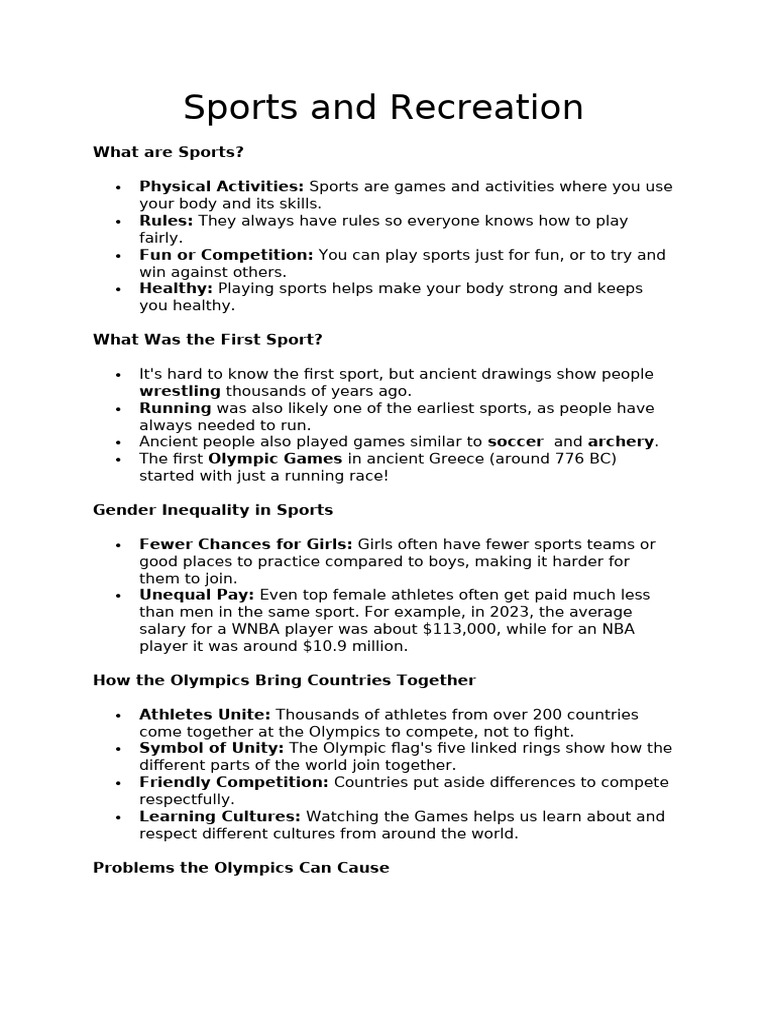 Sports and Recreation

What are Sports?

• Physical Activities: Sports are games and activities where you use your body and its skills.
• Rules: They always have rules so everyone knows how to play fairly.
• Fun or Competition: You can play sports just for fun, or to try and win against others.
• Healthy: Playing sports helps make your body strong and keeps you healthy.

What Was the First Sport?

• It's hard to know the first sport, but ancient drawings show people wrestling thousands of years ago.
• Running was also likely one of the earliest sports, as people have always needed to run.
• Ancient people also played games similar to soccer and archery.
• The first Olympic Games in ancient Greece (around 776 BC) started with just a running race!

Gender Inequality in Sports

• Fewer Chances for Girls: Girls often have fewer sports teams or good places to practice compared to boys, making it harder for them to join.
• Unequal Pay: Even top female athletes often get paid much less than men in the same sport. For example, in 2023, the average salary for a WNBA player was about $113,000, while for an NBA player it was around $10.9 million.

How the Olympics Bring Countries Together

• Athletes Unite: Thousands of athletes from over 200 countries come together at the Olympics to compete, not to fight.
• Symbol of Unity: The Olympic flag's five linked rings show how the different parts of the world join together.
• Friendly Competition: Countries put aside differences to compete respectfully.
• Learning Cultures: Watching the Games helps us learn about and respect different cultures from around the world.

Problems the Olympics Can Cause